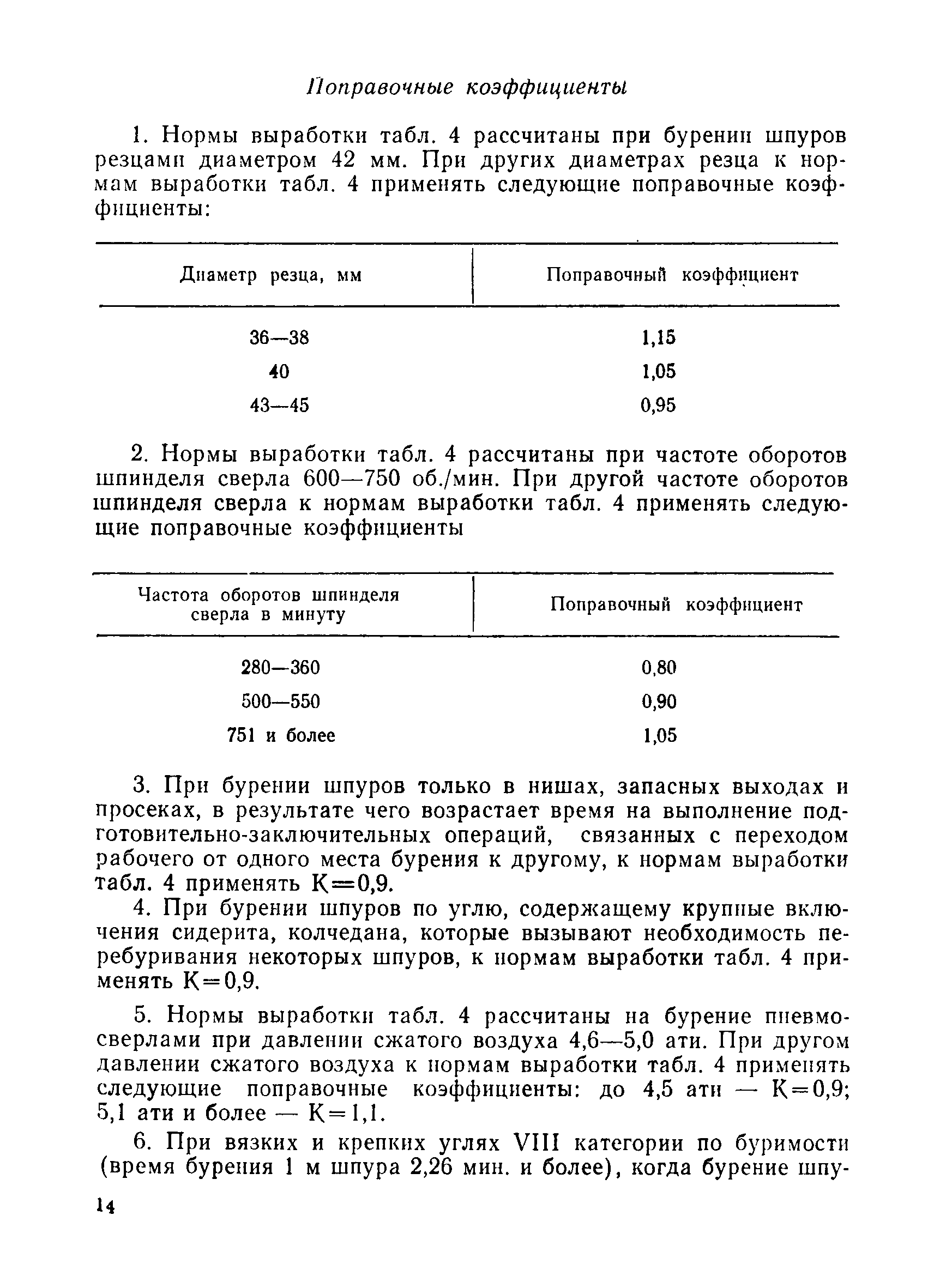 Поправочные коэффициенты

1. Нормы выработки табл. 4 рассчитаны при бурении шпуров резцами диаметром 42 мм. При других диаметрах резца к нормам выработки табл. 4 применять следующие поправочные коэффициенты:

| Диаметр резца, мм | Поправочный коэффициент |
|---|---|
| 36—38 | 1,15 |
| 40 | 1,05 |
| 43—45 | 0,95 |

2. Нормы выработки табл. 4 рассчитаны при частоте оборотов шпинделя сверла 600—750 об./мин. При другой частоте оборотов шпинделя сверла к нормам выработки табл. 4 применять следующие поправочные коэффициенты

| Частота оборотов шпинделя сверла в минуту | Поправочный коэффициент |
|---|---|
| 280—360 | 0,80 |
| 500—550 | 0,90 |
| 751 и более | 1,05 |

3. При бурении шпуров только в нишах, запасных выходах и просеках, в результате чего возрастает время на выполнение подготовительно-заключительных операций, связанных с переходом рабочего от одного места бурения к другому, к нормам выработки табл. 4 применять К=0,9.

4. При бурении шпуров по углю, содержащему крупные включения сидерита, колчедана, которые вызывают необходимость перебуривания некоторых шпуров, к нормам выработки табл. 4 применять К=0,9.

5. Нормы выработки табл. 4 рассчитаны на бурение пневмосверлами при давлении сжатого воздуха 4,6—5,0 ати. При другом давлении сжатого воздуха к нормам выработки табл. 4 применять следующие поправочные коэффициенты: до 4,5 ати — К=0,9; 5,1 ати и более — К=1,1.

6. При вязких и крепких углях VIII категории по буримости (время бурения 1 м шпура 2,26 мин. и более), когда бурение шпу-

14